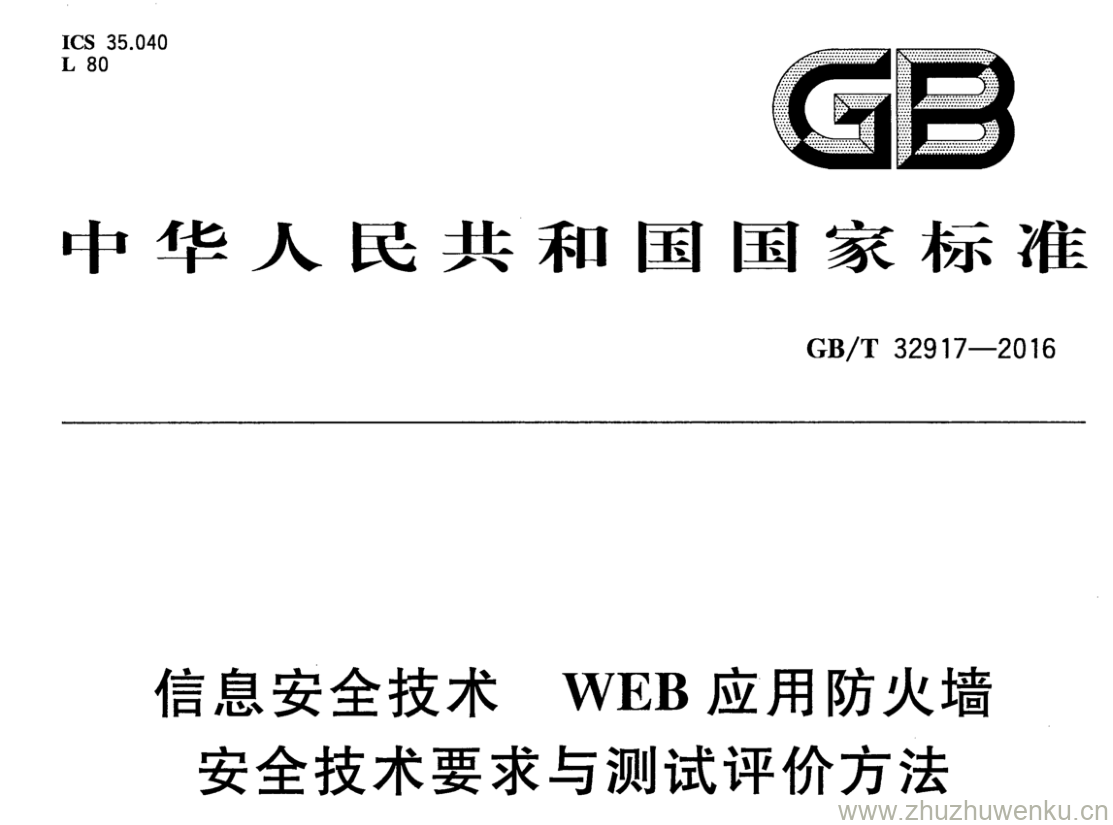 ICS 35.040
L 80

GB

中华人民共和国国家标准

GB/T 32917—2016

信息安全技术 WEB应用防火墙
安全技术要求与测试评价方法

www.zhuzhuwenku.cn